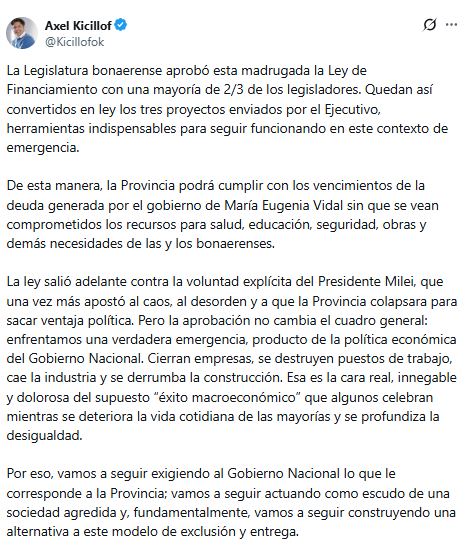 Axel Kicillof
@Kicillofok

La Legislatura bonaerense aprobó esta madrugada la Ley de Financiamiento con una mayoría de 2/3 de los legisladores. Quedan así convertidos en ley los tres proyectos enviados por el Ejecutivo, herramientas indispensables para seguir funcionando en este contexto de emergencia.

De esta manera, la Provincia podrá cumplir con los vencimientos de la deuda generada por el gobierno de María Eugenia Vidal sin que se vean comprometidos los recursos para salud, educación, seguridad, obras y demás necesidades de las y los bonaerenses.

La ley salió adelante contra la voluntad explícita del Presidente Milei, que una vez más apostó al caos, al desorden y a que la Provincia colapsara para sacar ventaja política. Pero la aprobación no cambia el cuadro general: enfrentamos una verdadera emergencia, producto de la política económica del Gobierno Nacional. Cierran empresas, se destruyen puestos de trabajo, cae la industria y se derrumba la construcción. Esa es la cara real, innegable y dolorosa del supuesto “éxito macroeconómico” que algunos celebran mientras se deteriora la vida cotidiana de las mayorías y se profundiza la desigualdad.

Por eso, vamos a seguir exigiendo al Gobierno Nacional lo que le corresponde a la Provincia; vamos a seguir actuando como escudo de una sociedad agredida y, fundamentalmente, vamos a seguir construyendo una alternativa a este modelo de exclusión y entrega.